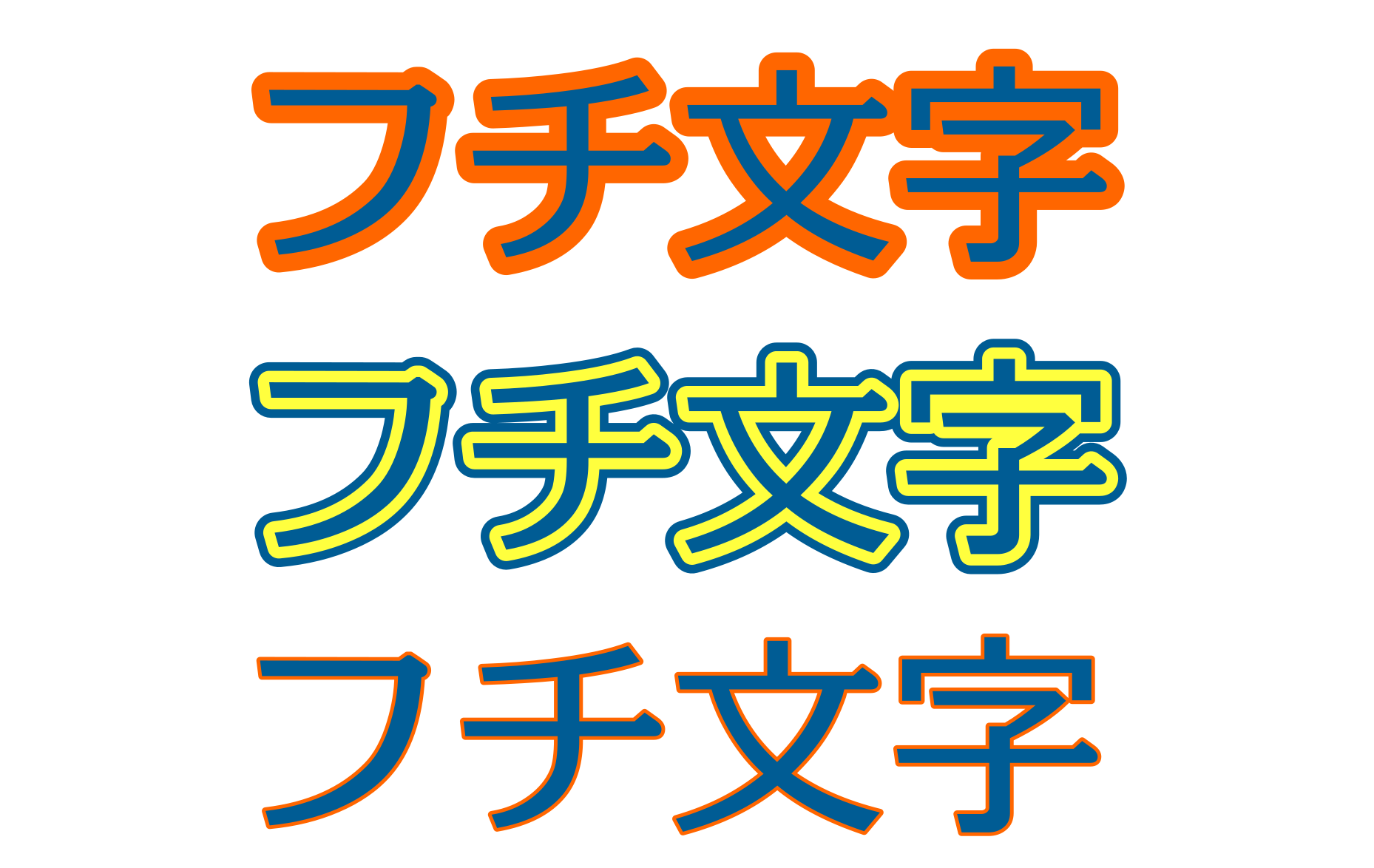 フチ文字

フチ文字

フチ文字